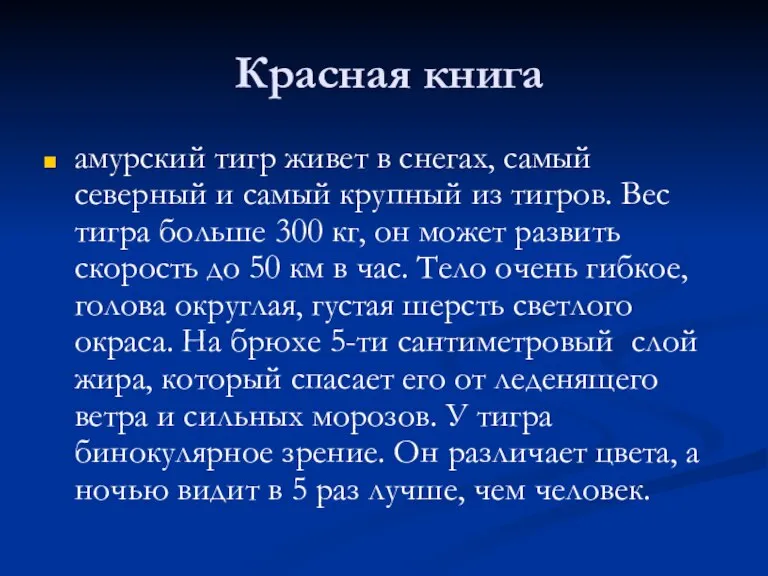 Красная книга

амурский тигр живет в снегах, самый северный и самый крупный из тигров. Вес тигра больше 300 кг, он может развить скорость до 50 км в час. Тело очень гибкое, голова округлая, густая шерсть светлого окраса. На брюхе 5-ти сантиметровый слой жира, который спасает его от леденящего ветра и сильных морозов. У тигра бинокулярное зрение. Он различает цвета, а ночью видит в 5 раз лучше, чем человек.